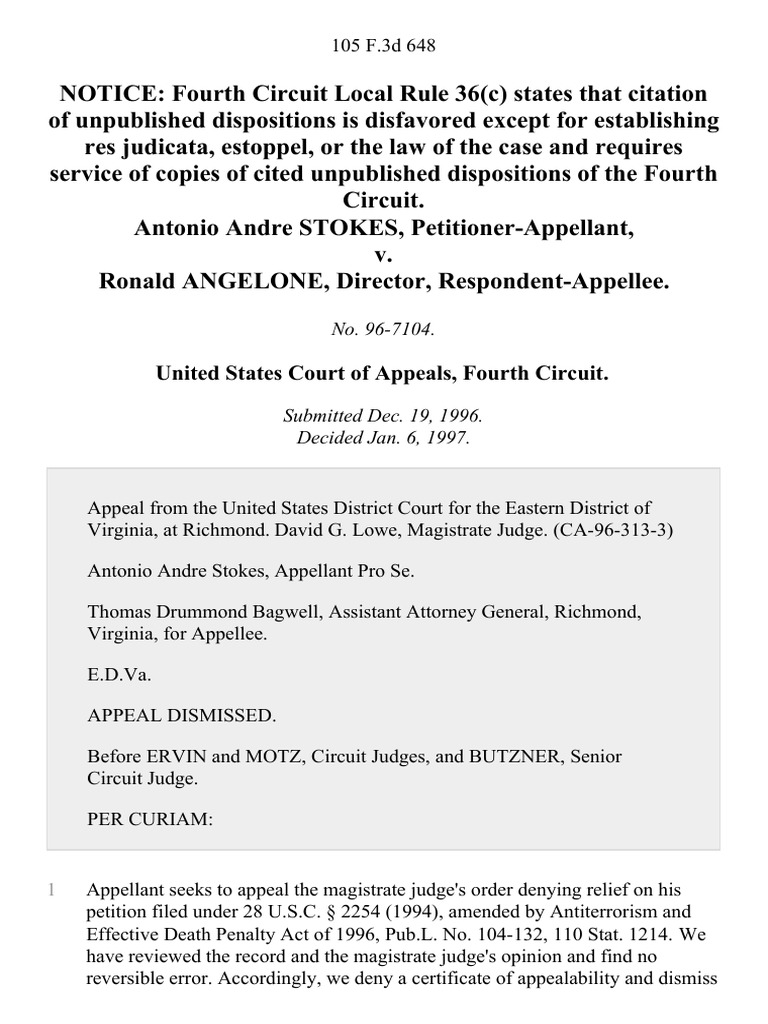 105 F.3d 648

NOTICE: Fourth Circuit Local Rule 36(c) states that citation of unpublished dispositions is disfavored except for establishing res judicata, estoppel, or the law of the case and requires service of copies of cited unpublished dispositions of the Fourth Circuit.
Antonio Andre STOKES, Petitioner-Appellant,
v.
Ronald ANGELONE, Director, Respondent-Appellee.

No. 96-7104.

United States Court of Appeals, Fourth Circuit.

Submitted Dec. 19, 1996.
Decided Jan. 6, 1997.

Appeal from the United States District Court for the Eastern District of Virginia, at Richmond. David G. Lowe, Magistrate Judge. (CA-96-313-3)

Antonio Andre Stokes, Appellant Pro Se.

Thomas Drummond Bagwell, Assistant Attorney General, Richmond, Virginia, for Appellee.

E.D.Va.

APPEAL DISMISSED.

Before ERVIN and MOTZ, Circuit Judges, and BUTZNER, Senior Circuit Judge.

PER CURIAM:

1 Appellant seeks to appeal the magistrate judge's order denying relief on his petition filed under 28 U.S.C. § 2254 (1994), amended by Antiterrorism and Effective Death Penalty Act of 1996, Pub.L. No. 104-132, 110 Stat. 1214. We have reviewed the record and the magistrate judge's opinion and find no reversible error. Accordingly, we deny a certificate of appealability and dismiss